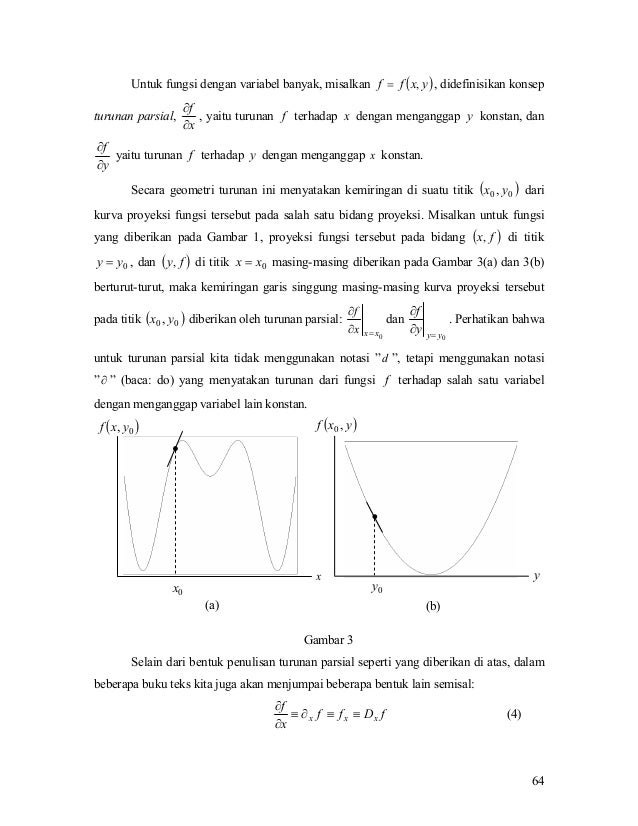 Untuk fungsi dengan variabel banyak, misalkan $f = f(x, y)$, didefinisikan konsep *turunan parsial*, $\frac{\partial f}{\partial x}$, yaitu turunan $f$ terhadap $x$ dengan menganggap $y$ konstan, dan $\frac{\partial f}{\partial y}$ yaitu turunan $f$ terhadap $y$ dengan menganggap $x$ konstan.

Secara geometri turunan ini menyatakan kemiringan di suatu titik $(x_0, y_0)$ dari kurva proyeksi fungsi tersebut pada salah satu bidang proyeksi. Misalkan untuk fungsi yang diberikan pada Gambar 1, proyeksi fungsi tersebut pada bidang $(x, f)$ di titik $y = y_0$, dan $(y, f)$ di titik $x = x_0$ masing-masing diberikan pada Gambar 3(a) dan 3(b) berturut-turut, maka kemiringan garis singgung masing-masing kurva proyeksi tersebut pada titik $(x_0, y_0)$ diberikan oleh turunan parsial: $\left.\frac{\partial f}{\partial x}\right|_{x=x_0}$ dan $\left.\frac{\partial f}{\partial y}\right|_{y=y_0}$. Perhatikan bahwa untuk turunan parsial kita tidak menggunakan notasi "$d$", tetapi menggunakan notasi "$\partial$" (baca: do) yang menyatakan turunan dari fungsi $f$ terhadap salah satu variabel dengan menganggap variabel lain konstan.

$f(x, y_0)$

$x$

$x_0$

(a)

$f(x_0, y)$

$y$

$y_0$

(b)

Gambar 3

Selain dari bentuk penulisan turunan parsial seperti yang diberikan di atas, dalam beberapa buku teks kita juga akan menjumpai beberapa bentuk lain semisal:

$\frac{\partial f}{\partial x} \equiv \partial_x f \equiv f_x \equiv D_x f$ (4)

64